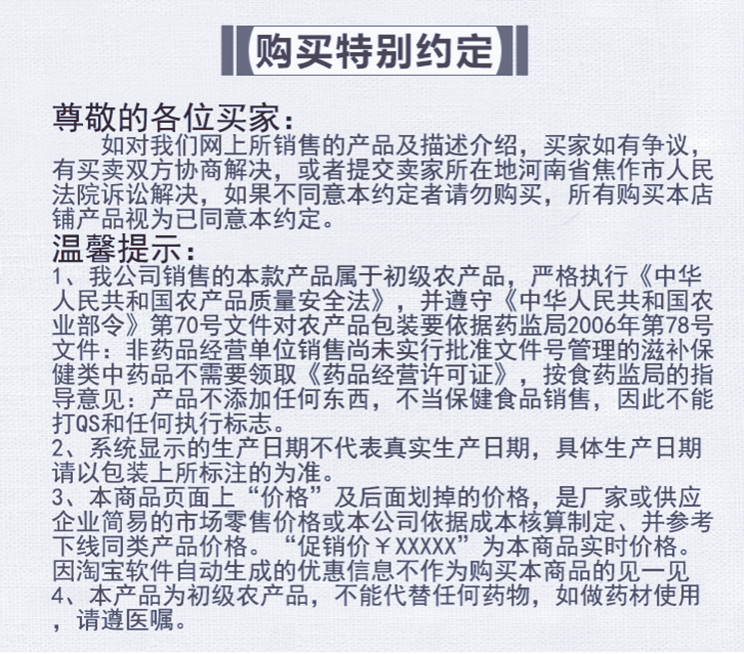 购买特别约定

尊敬的各位买家：

如对我们网上所销售的产品及描述介绍，买家如有争议，有买卖双方协商解决，或者提交卖家所在地河南省焦作市人民法院诉讼解决，如果不同意本约定者请勿购买，所有购买本店铺产品视为已同意本约定。

温馨提示：

1、我公司销售的本款产品属于初级农产品，严格执行《中华人民共和国农产品质量安全法》，并遵守《中华人民共和国农业部令》第70号文件对农产品包装要依据药监局2006年第78号文件：非药品经营单位销售尚未实行批准文件号管理的滋补保健类中药品不需要领取《药品经营许可证》，按食药监局的指导意见：产品不添加任何东西，不当保健食品销售，因此不能打QS和任何执行标志。

2、系统显示的生产日期不代表真实生产日期，具体生产日期请以包装上所标注的为准。

3、本商品页面上“价格”及后面划掉的价格，是厂家或供应企业简易的市场零售价格或本公司依据成本核算制定、并参考下线同类产品价格。“促销价￥XXXXX”为本商品实时价格。因淘宝软件自动生成的优惠信息不作为购买本商品的见一见

4、本产品为初级农产品，不能代替任何药物，如做药材使用，请遵医嘱。